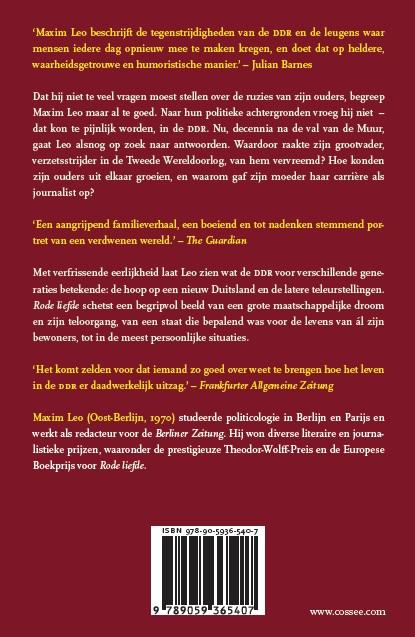 'Maxim Leo beschrijft de tegenstrijdigheden van de DDR en de leugens waar mensen iedere dag opnieuw mee te maken kregen, en doet dat op heldere, waarheidsgetrouwe en humoristische manier.' – Julian Barnes

Dat hij niet te veel vragen moest stellen over de ruzies van zijn ouders, begreep Maxim Leo maar al te goed. Naar hun politieke achtergronden vroeg hij niet – dat kon te pijnlijk worden, in de DDR. Nu, decennia na de val van de Muur, gaat Leo alsnog op zoek naar antwoorden. Waardoor raakte zijn grootvader, verzetsstrijder in de Tweede Wereldoorlog, van hem vervreemd? Hoe konden zijn ouders uit elkaar groeien, en waarom gaf zijn moeder haar carrière als journalist op?

'Een aangrijpend familieverhaal, een boeiend en tot nadenken stemmend portret van een verdwenen wereld.' – The Guardian

Met verfrissende eerlijkheid laat Leo zien wat de DDR voor verschillende generaties betekende: de hoop op een nieuw Duitsland en de latere teleurstellingen. Rode liefde schetst een begripvol beeld van een grote maatschappelijke droom en zijn teloorgang, van een staat die bepalend was voor de levens van ál zijn bewoners, tot in de meest persoonlijke situaties.

'Het komt zelden voor dat iemand zo goed over weet te brengen hoe het leven in de DDR er daadwerkelijk uitzag.' – Frankfurter Allgemeine Zeitung

Maxim Leo (Oost-Berlijn, 1970) studeerde politicologie in Berlijn en Parijs en werkt als redacteur voor de Berliner Zeitung. Hij won diverse literaire en journalistieke prijzen, waaronder de prestigieuze Theodor-Wolff-Preis en de Europese Boekprijs voor Rode liefde.

ISBN 978-90-5936-540-7

9 789059 365407

www.cossee.com